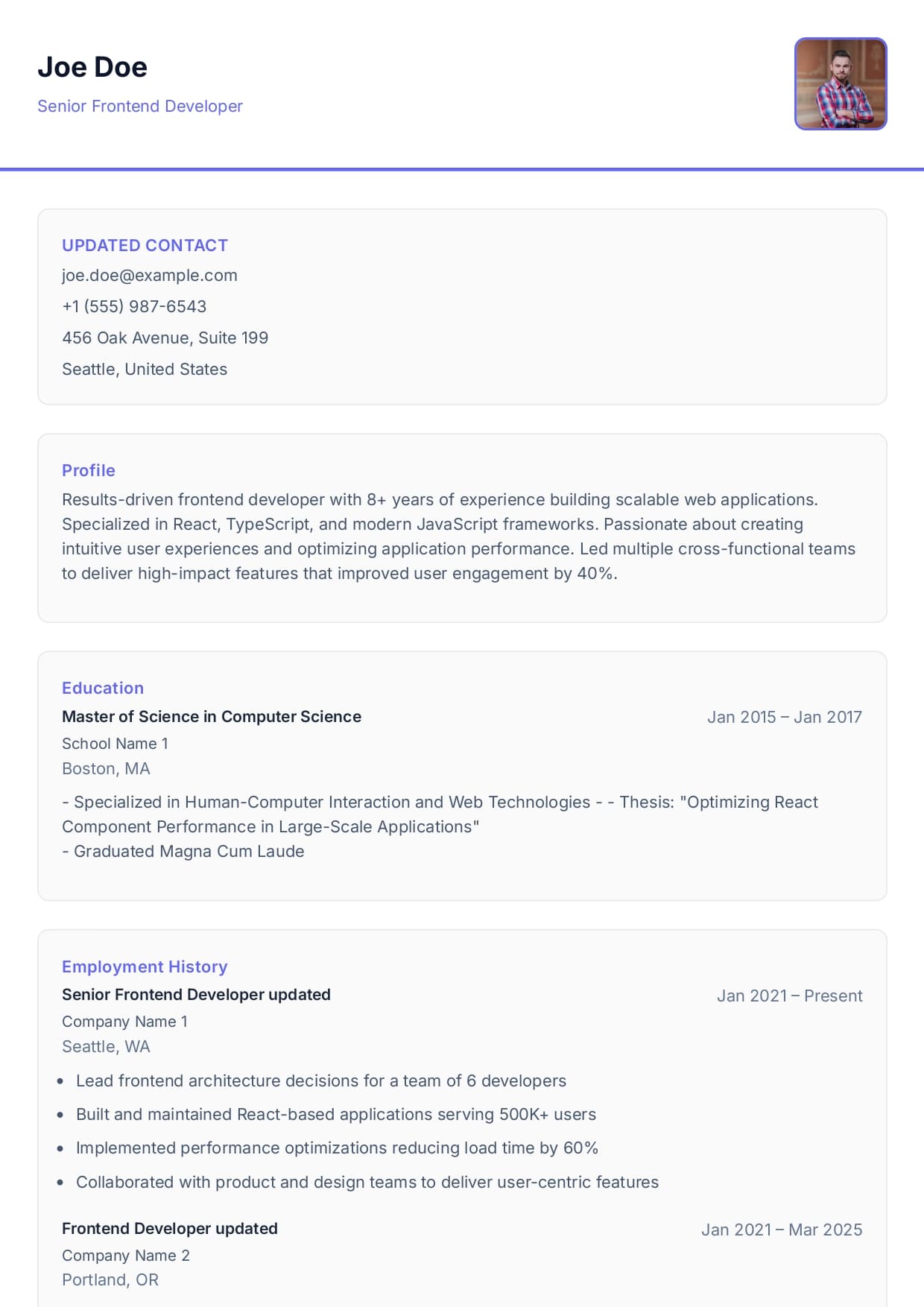 Joe Doe
Senior Frontend Developer

UPDATED CONTACT
joe.doe@example.com
+1 (555) 987-6543
456 Oak Avenue, Suite 199
Seattle, United States

Profile
Results-driven frontend developer with 8+ years of experience building scalable web applications. Specialized in React, TypeScript, and modern JavaScript frameworks. Passionate about creating intuitive user experiences and optimizing application performance. Led multiple cross-functional teams to deliver high-impact features that improved user engagement by 40%.

Education
Master of Science in Computer Science
Jan 2015 – Jan 2017
School Name 1
Boston, MA
- Specialized in Human-Computer Interaction and Web Technologies - - Thesis: "Optimizing React Component Performance in Large-Scale Applications"
- Graduated Magna Cum Laude

Employment History
Senior Frontend Developer updated
Jan 2021 – Present
Company Name 1
Seattle, WA
• Lead frontend architecture decisions for a team of 6 developers
• Built and maintained React-based applications serving 500K+ users
• Implemented performance optimizations reducing load time by 60%
• Collaborated with product and design teams to deliver user-centric features

Frontend Developer updated
Jan 2021 – Mar 2025
Company Name 2
Portland, OR